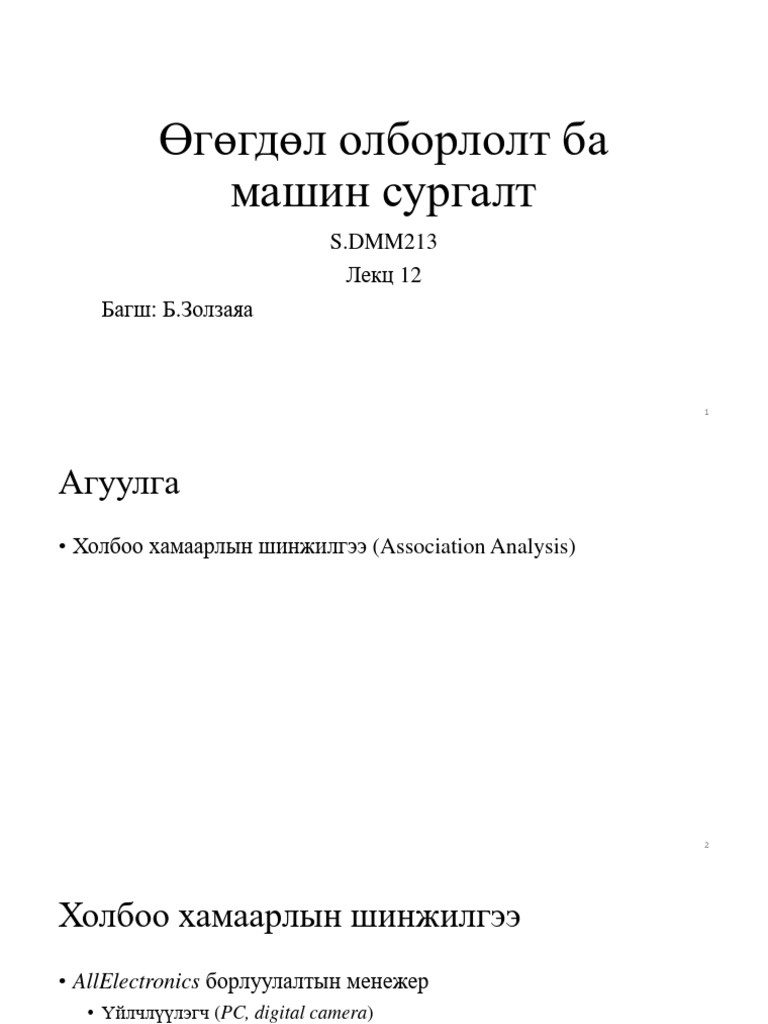 Өгөгдөл олборлолт ба машин сургалт

S.DMM213

Лекц 12

Багш: Б.Золзаяа

1

Агуулга

• Холбоо хамаарлын шинжилгээ (Association Analysis)

2

Холбоо хамаарлын шинжилгээ

• AllElectronics борлуулалтын менежер

• Үйлчлүүлэгч (PC, digital camera)